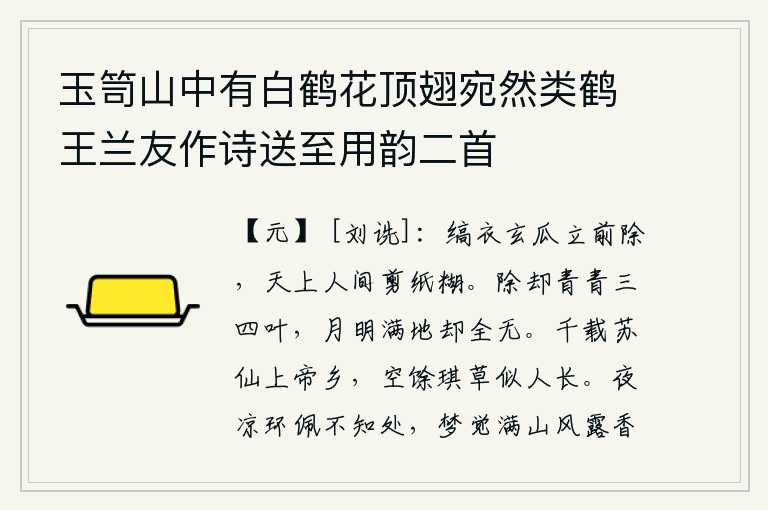 玉笥山中有白鹤花顶翅宛然类鹤王兰友作诗送至用韵二首

【元】［刘诜］：缟衣玄瓜立前除，天上人间剪纸糊。除却青青三四叶，月明满地却全无。千载苏仙上帝乡，空馀琪草似人长。夜凉环佩不知处，梦觉满山风露香